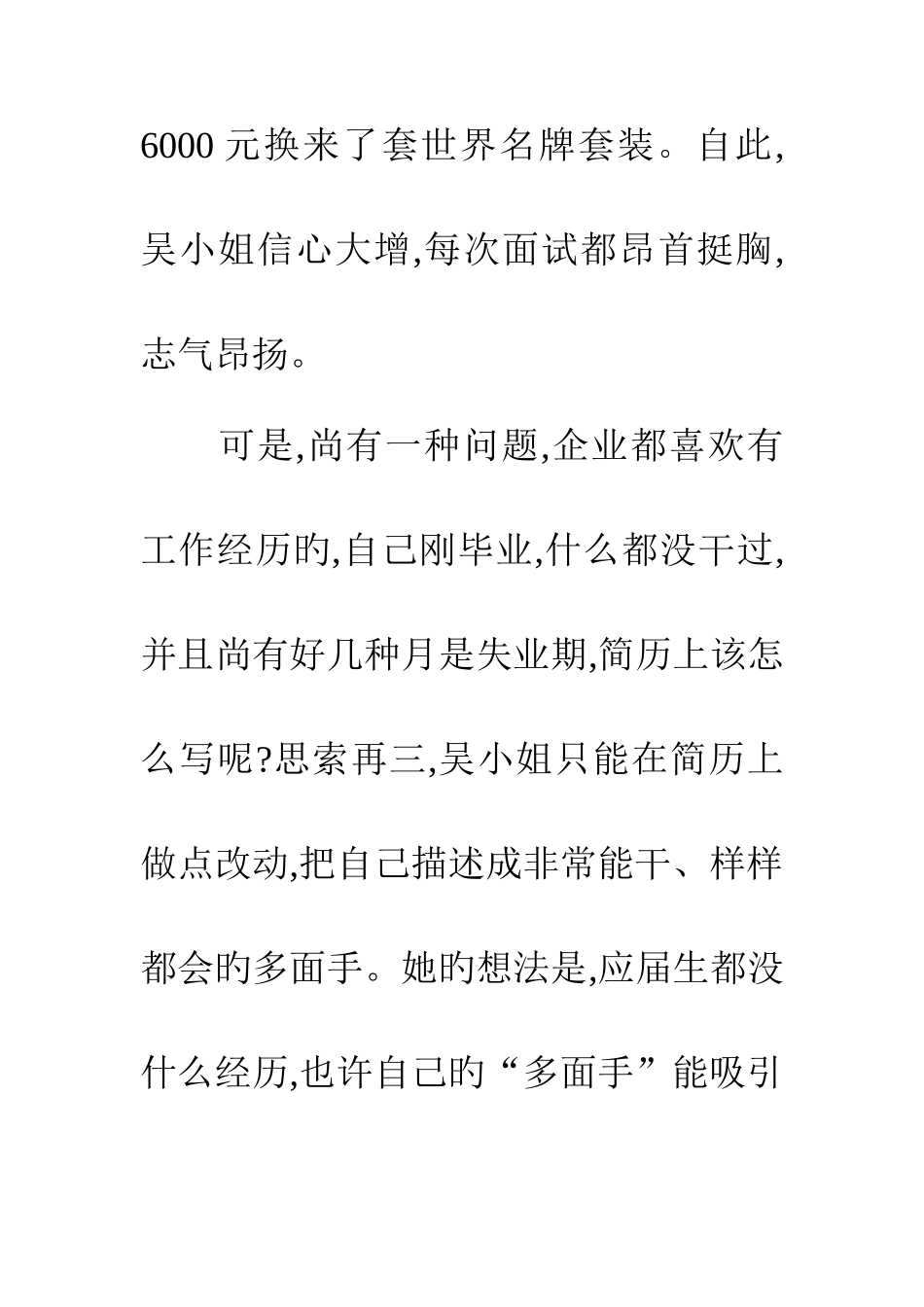 6000 元换来了套世界名牌套装。自此,吴小姐信心大增,每次面试都昂首挺胸,志气昂扬。

可是,尚有一种问题,企业都喜欢有工作经历的,自己刚毕业,什么都没干过,并且尚有好几种月是失业期,简历上该怎么写呢?思索再三,吴小姐只能在简历上做点改动,把自己描述成非常能干、样样都会的多面手。她的想法是,应届生都没什么经历,也许自己的“多面手”能吸引